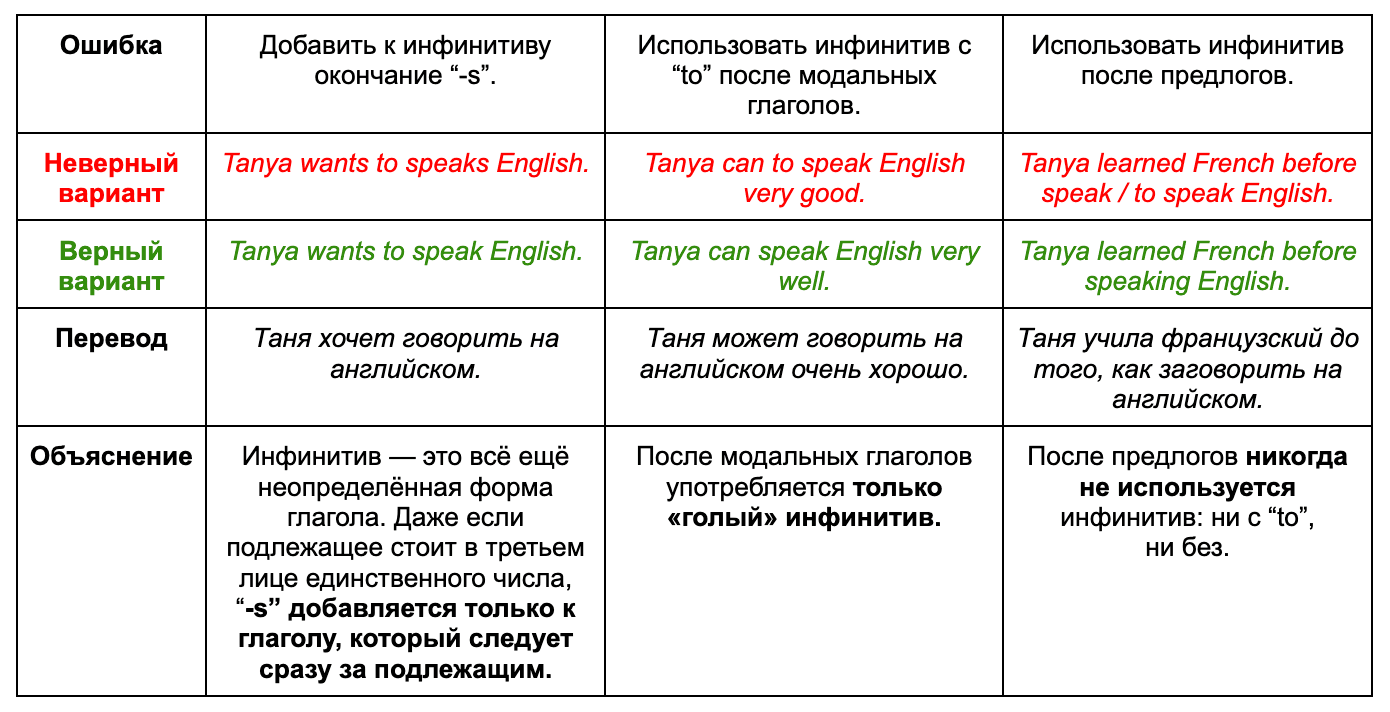 | Ошибка | Добавить к инфинитиву окончание “-s”. | Использовать инфинитив с “to” после модальных глаголов. | Использовать инфинитив после предлогов. |
|---|---|---|---|
| Неверный вариант | Tanya wants to speaks English. | Tanya can to speak English very good. | Tanya learned French before speak / to speak English. |
| Верный вариант | Tanya wants to speak English. | Tanya can speak English very well. | Tanya learned French before speaking English. |
| Перевод | Таня хочет говорить на английском. | Таня может говорить на английском очень хорошо. | Таня учила французский до того, как заговорить на английском. |
| Объяснение | Инфинитив — это всё ещё неопределённая форма глагола. Даже если подлежащее стоит в третьем лице единственного числа, “-s” добавляется только к глаголу, который следует сразу за подлежащим. | После модальных глаголов употребляется только «голый» инфинитив. | После предлогов никогда не используется инфинитив: ни с “to”, ни без. |